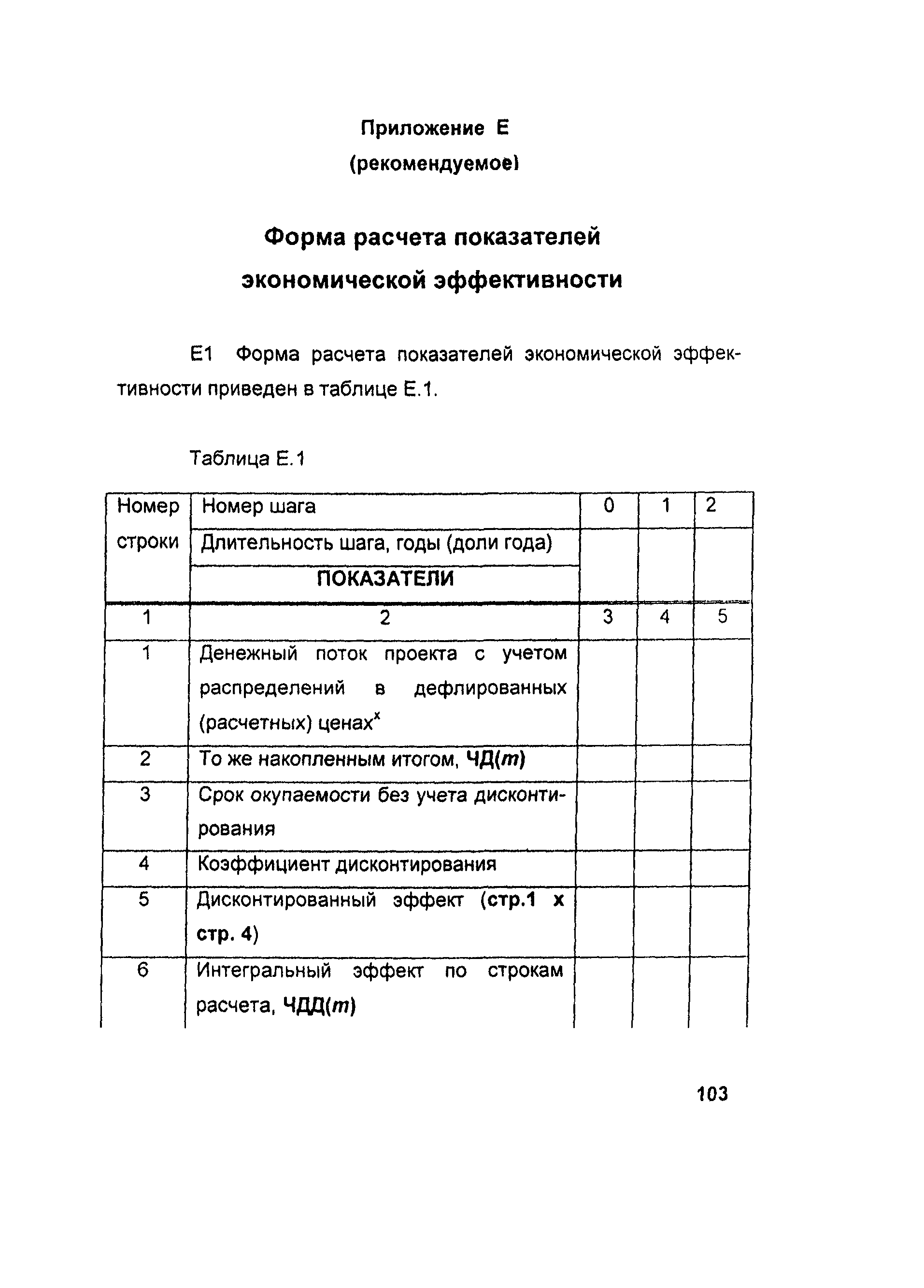 Приложение Е
(рекомендуемое)

Форма расчета показателей экономической эффективности

Е1 Форма расчета показателей экономической эффективности приведен в таблице Е.1.

Таблица Е.1

| Номер строки | Номер шага | 0 | 1 | 2 |
|---|---|---|---|---|
| | Длительность шага, годы (доли года) | | | |
| | ПОКАЗАТЕЛИ | | | |
| 1 | 2 | 3 | 4 | 5 |
| 1 | Денежный поток проекта с учетом распределений в дефлированных (расчетных) ценах$^x$ | | | |
| 2 | То же накопленным итогом, ЧД($m$) | | | |
| 3 | Срок окупаемости без учета дисконтирования | | | |
| 4 | Коэффициент дисконтирования | | | |
| 5 | Дисконтированный эффект (стр.1 х стр. 4) | | | |
| 6 | Интегральный эффект по строкам расчета, ЧДД($m$) | | | |

103